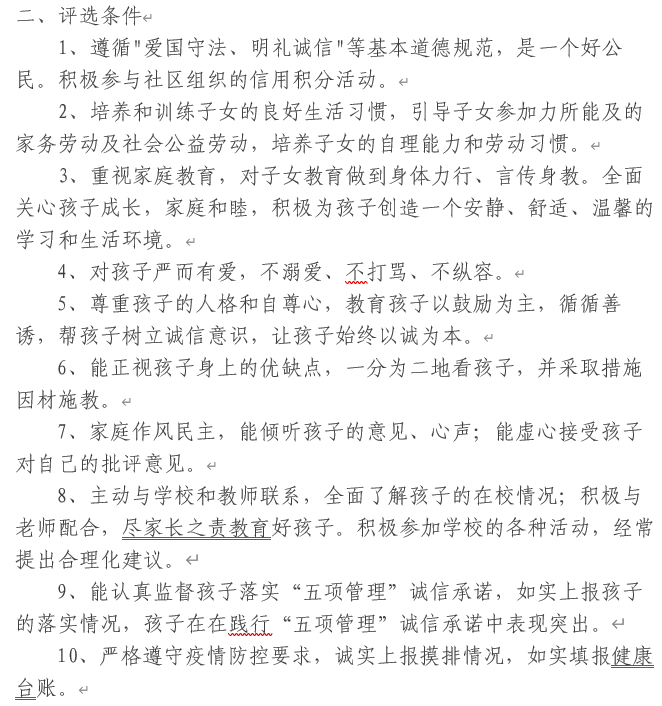 二、评选条件

1、遵循"爱国守法、明礼诚信"等基本道德规范，是一个好公民。积极参与社区组织的信用积分活动。

2、培养和训练子女的良好生活习惯，引导子女参加力所能及的家务劳动及社会公益劳动，培养子女的自理能力和劳动习惯。

3、重视家庭教育，对子女教育做到身体力行、言传身教。全面关心孩子成长，家庭和睦，积极为孩子创造一个安静、舒适、温馨的学习和生活环境。

4、对孩子严而有爱，不溺爱、不打骂、不纵容。

5、尊重孩子的人格和自尊心，教育孩子以鼓励为主，循循善诱，帮孩子树立诚信意识，让孩子始终以诚为本。

6、能正视孩子身上的优缺点，一分为二地看孩子，并采取措施因材施教。

7、家庭作风民主，能倾听孩子的意见、心声；能虚心接受孩子对自己的批评意见。

8、主动与学校和教师联系，全面了解孩子的在校情况；积极与老师配合，尽家长之责教育好孩子。积极参加学校的各种活动，经常提出合理化建议。

9、能认真监督孩子落实“五项管理”诚信承诺，如实上报孩子的落实情况，孩子在在践行“五项管理”诚信承诺中表现突出。

10、严格遵守疫情防控要求，诚实上报摸排情况，如实填报健康台账。